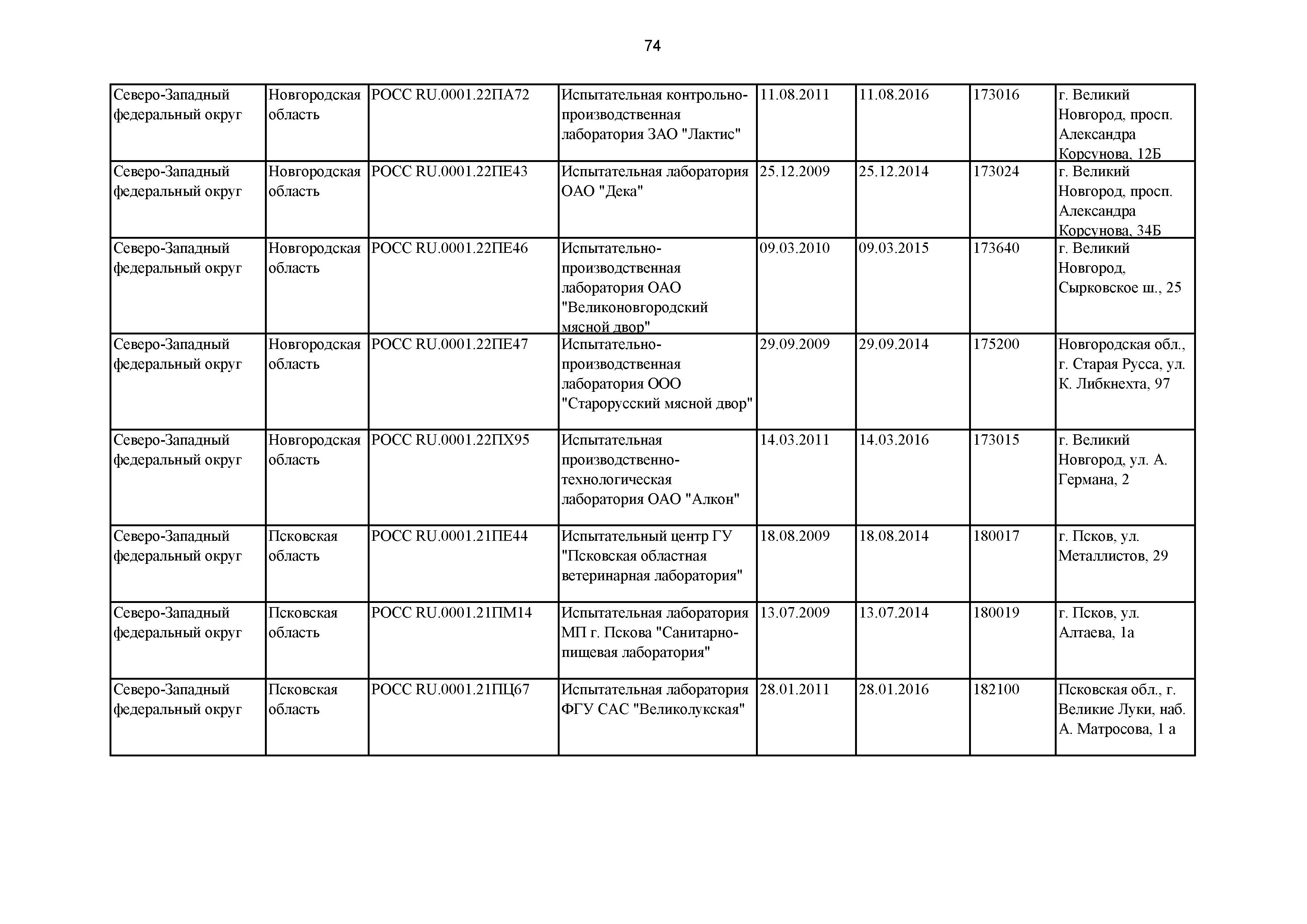 74

| | | | | | | | |
|---|---|---|---|---|---|---|---|
| Северо-Западный федеральный округ | Новгородская область | РОСС RU.0001.22ПА72 | Испытательная контрольно-производственная лаборатория ЗАО "Лактис" | 11.08.2011 | 11.08.2016 | 173016 | г. Великий Новгород, просп. Александра Корсунова, 12Б |
| Северо-Западный федеральный округ | Новгородская область | РОСС RU.0001.22ПЕ43 | Испытательная лаборатория ОАО "Дека" | 25.12.2009 | 25.12.2014 | 173024 | г. Великий Новгород, просп. Александра Корсунова, 34Б |
| Северо-Западный федеральный округ | Новгородская область | РОСС RU.0001.22ПЕ46 | Испытательно-производственная лаборатория ОАО "Великоновгородский мясной двор" | 09.03.2010 | 09.03.2015 | 173640 | г. Великий Новгород, Сырковское ш., 25 |
| Северо-Западный федеральный округ | Новгородская область | РОСС RU.0001.22ПЕ47 | Испытательно-производственная лаборатория ООО "Старорусский мясной двор" | 29.09.2009 | 29.09.2014 | 175200 | Новгородская обл., г. Старая Русса, ул. К. Либкнехта, 97 |
| Северо-Западный федеральный округ | Новгородская область | РОСС RU.0001.22ПХ95 | Испытательная производственно-технологическая лаборатория ОАО "Алкон" | 14.03.2011 | 14.03.2016 | 173015 | г. Великий Новгород, ул. А. Германа, 2 |
| Северо-Западный федеральный округ | Псковская область | РОСС RU.0001.21ПЕ44 | Испытательный центр ГУ "Псковская областная ветеринарная лаборатория" | 18.08.2009 | 18.08.2014 | 180017 | г. Псков, ул. Металлистов, 29 |
| Северо-Западный федеральный округ | Псковская область | РОСС RU.0001.21ПМ14 | Испытательная лаборатория МП г. Пскова "Санитарно-пищевая лаборатория" | 13.07.2009 | 13.07.2014 | 180019 | г. Псков, ул. Алтаева, 1а |
| Северо-Западный федеральный округ | Псковская область | РОСС RU.0001.21ПЦ67 | Испытательная лаборатория ФГУ САС "Великолукская" | 28.01.2011 | 28.01.2016 | 182100 | Псковская обл., г. Великие Луки, наб. А. Матросова, 1 а |